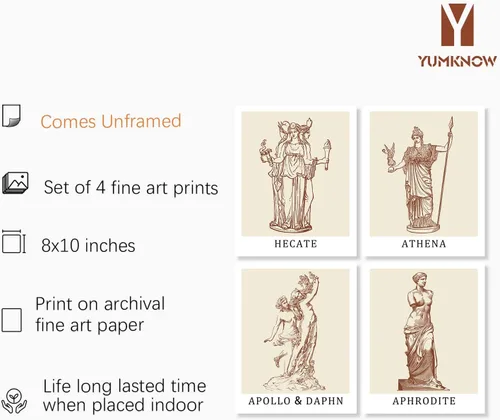 YUMKNOW

Comes Unframed

Set of 4 fine art prints

8x10 inches

Print on archival fine art paper

Life long lasted time when placed indoor

HECATE

ATHENA

APOLLO & DAPHN

APHRODITE